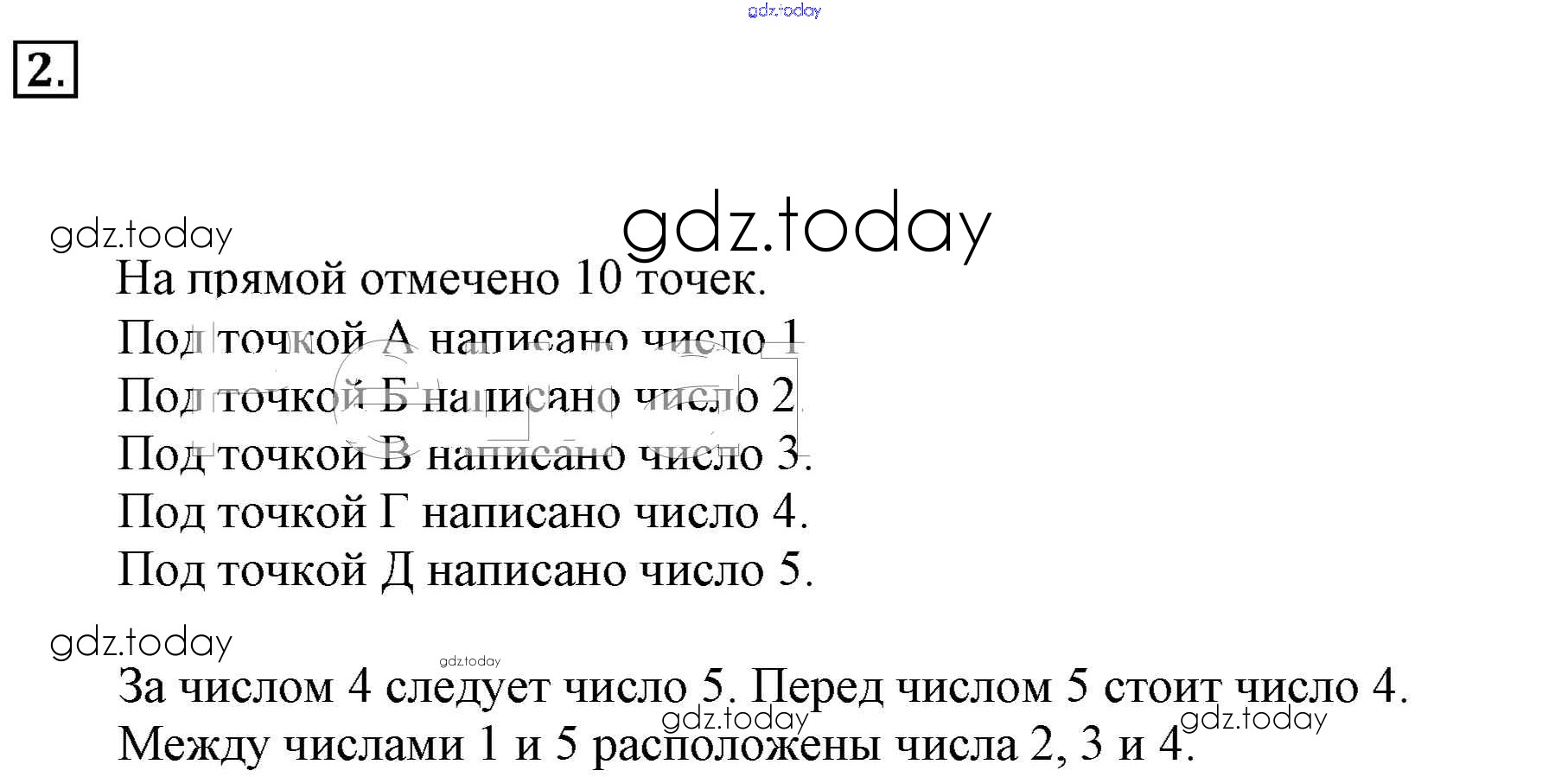 gdz.today

2.

gdz.today

gdz.today

На прямой отмечено 10 точек.

Под точкой А написано число 1.

Под точкой Б написано число 2.

Под точкой В написано число 3.

Под точкой Г написано число 4.

Под точкой Д написано число 5.

gdz.today

gdz.today

За числом 4 следует число 5. Перед числом 5 стоит число 4.

gdz.today

gdz.today

Между числами 1 и 5 расположены числа 2, 3 и 4.